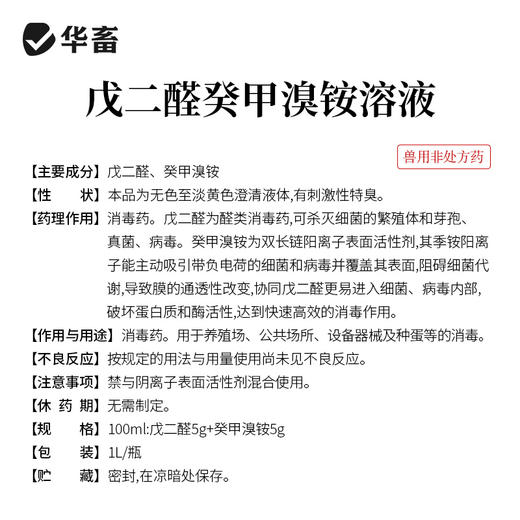 华畜

戊二醛癸甲溴铵溶液

兽用非处方药

【主要成分】戊二醛、癸甲溴铵

【性　　状】本品为无色至淡黄色澄清液体,有刺激性特臭。

【药理作用】消毒药。戊二醛为醛类消毒药,可杀灭细菌的繁殖体和芽孢、真菌、病毒。癸甲溴铵为双长链阳离子表面活性剂,其季铵阳离子能主动吸引带负电荷的细菌和病毒并覆盖其表面,阻碍细菌代谢,导致膜的通透性改变,协同戊二醛更易进入细菌、病毒内部,破坏蛋白质和酶活性,达到快速高效的消毒作用。

【作用与用途】消毒药。用于养殖场、公共场所、设备器械及种蛋等的消毒。

【不良反应】按规定的用法与用量使用尚未见不良反应。

【注意事项】禁与阴离子表面活性剂混合使用。

【休 药 期】无需制定。

【规　　格】100ml:戊二醛5g+癸甲溴铵5g

【包　　装】1L/瓶

【贮　　藏】密封,在凉暗处保存。